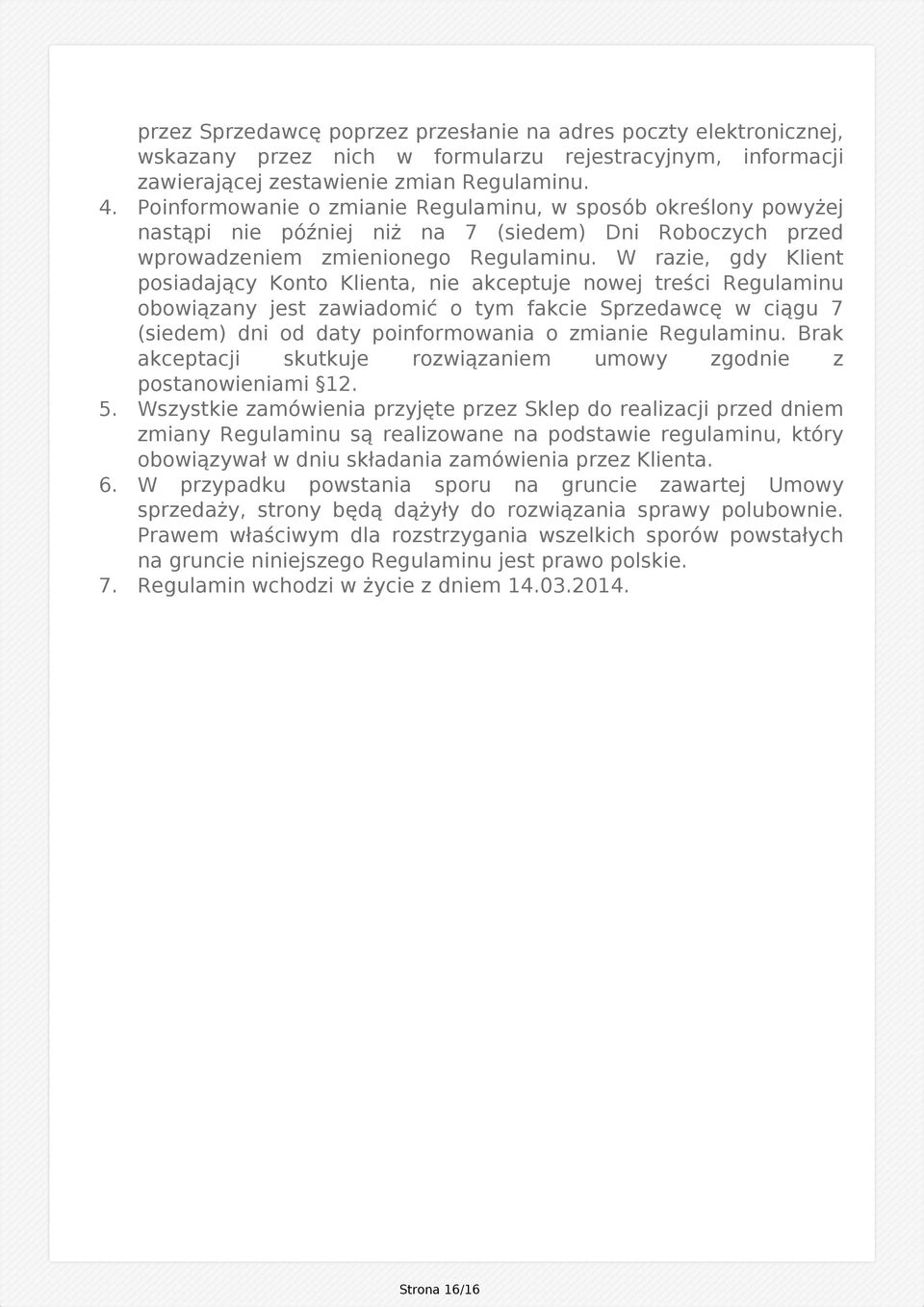 przez Sprzedawcę poprzez przesłanie na adres poczty elektronicznej, wskazany przez nich w formularzu rejestracyjnym, informacji zawierającej zestawienie zmian Regulaminu.

4. Poinformowanie o zmianie Regulaminu, w sposób określony powyżej nastąpi nie później niż na 7 (siedem) Dni Roboczych przed wprowadzeniem zmienionego Regulaminu. W razie, gdy Klient posiadający Konto Klienta, nie akceptuje nowej treści Regulaminu obowiązany jest zawiadomić o tym fakcie Sprzedawcę w ciągu 7 (siedem) dni od daty poinformowania o zmianie Regulaminu. Brak akceptacji skutkuje rozwiązaniem umowy zgodnie z postanowieniami §12.

5. Wszystkie zamówienia przyjęte przez Sklep do realizacji przed dniem zmiany Regulaminu są realizowane na podstawie regulaminu, który obowiązywał w dniu składania zamówienia przez Klienta.

6. W przypadku powstania sporu na gruncie zawartej Umowy sprzedaży, strony będą dążyły do rozwiązania sprawy polubownie. Prawem właściwym dla rozstrzygania wszelkich sporów powstałych na gruncie niniejszego Regulaminu jest prawo polskie.

7. Regulamin wchodzi w życie z dniem 14.03.2014.

Strona 16/16